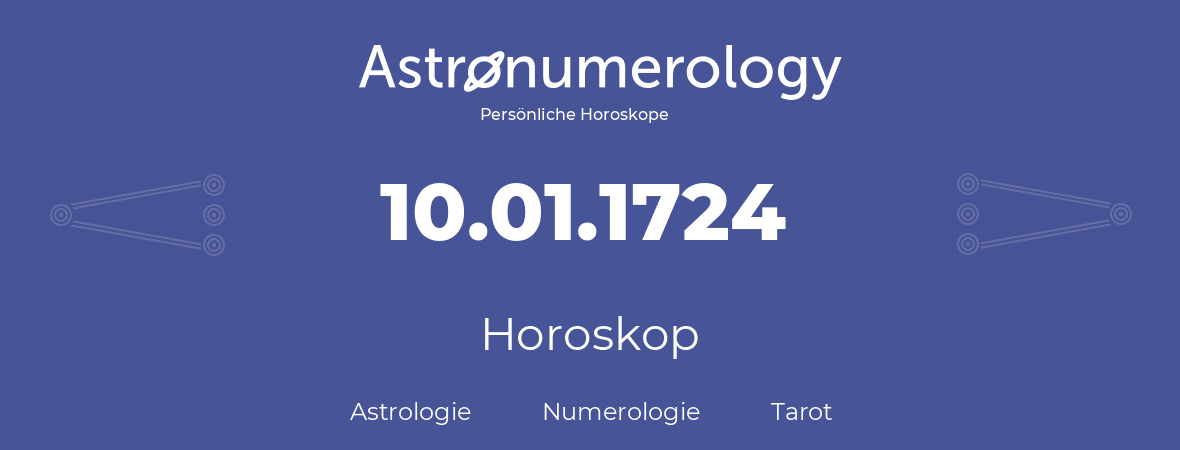 Astronumerology
Persönliche Horoskope

10.01.1724

Horoskop

Astrologie Numerologie Tarot